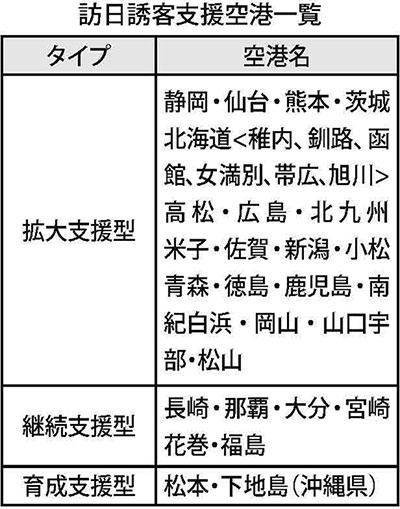 訪日誘客支援空港一覧

| タイプ | 空港名 |
|---|---|
| 拡大支援型 | 静岡・仙台・熊本・茨城 北海道<稚内、釧路、函館、女満別、帯広、旭川> 高松・広島・北九州 米子・佐賀・新潟・小松 青森・徳島・鹿児島・南紀白浜・岡山・山口宇部・松山 |
| 継続支援型 | 長崎・那覇・大分・宮崎 花巻・福島 |
| 育成支援型 | 松本・下地島(沖縄県) |